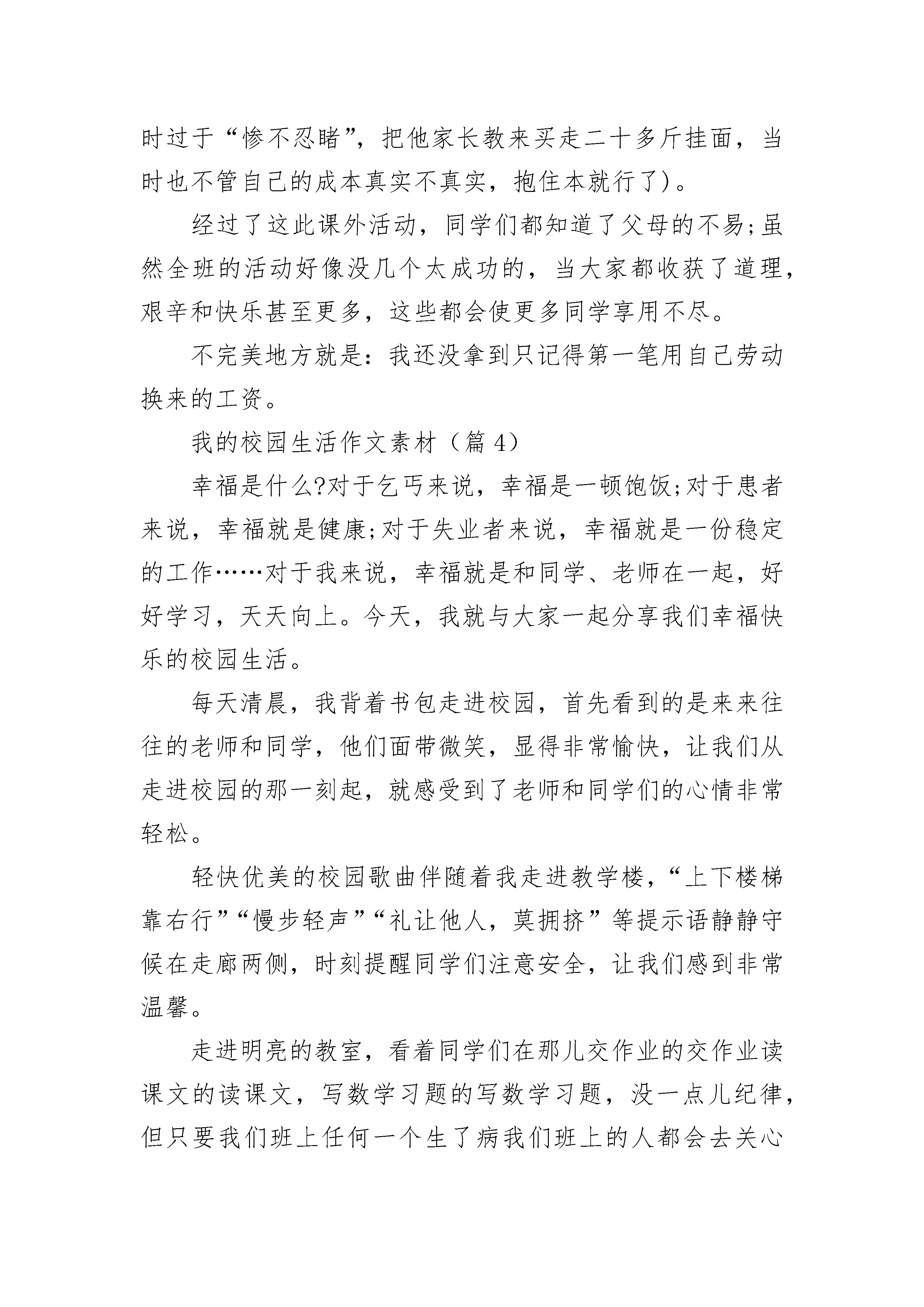 时过于“惨不忍睹”，把他家长教来买走二十多斤挂面，当时也不管自己的成本真实不真实，抱住本就行了)。

经过了这此课外活动，同学们都知道了父母的不易;虽然全班的活动好像没几个太成功的，当大家都收获了道理，艰辛和快乐甚至更多，这些都会使更多同学享用不尽。

不完美地方就是：我还没拿到只记得第一笔用自己劳动换来的工资。

我的校园生活作文素材（篇 4）

幸福是什么?对于乞丐来说，幸福是一顿饱饭;对于患者来说，幸福就是健康;对于失业者来说，幸福就是一份稳定的工作……对于我来说，幸福就是和同学、老师在一起，好好学习，天天向上。今天，我就与大家一起分享我们幸福快乐的校园生活。

每天清晨，我背着书包走进校园，首先看到的是来来往往的老师和同学，他们面带微笑，显得非常愉快，让我们从走进校园的那一刻起，就感受到了老师和同学们的心情非常轻松。

轻快优美的校园歌曲伴随着我走进教学楼，“上下楼梯靠右行”“慢步轻声”“礼让他人，莫拥挤”等提示语静静守候在走廊两侧，时刻提醒同学们注意安全，让我们感到非常温馨。

走进明亮的教室，看着同学们在那儿交作业的交作业读课文的读课文，写数学习题的写数学习题，没一点儿纪律，但只要我们班上任何一个生了病我们班上的人都会去关心